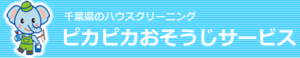 千葉県のハウスクリーニング
ピカピカおそうじサービス